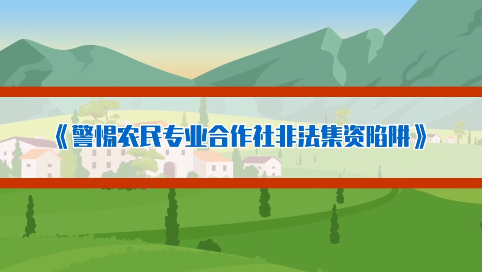 《警惕农民专业合作社非法集资陷阱》